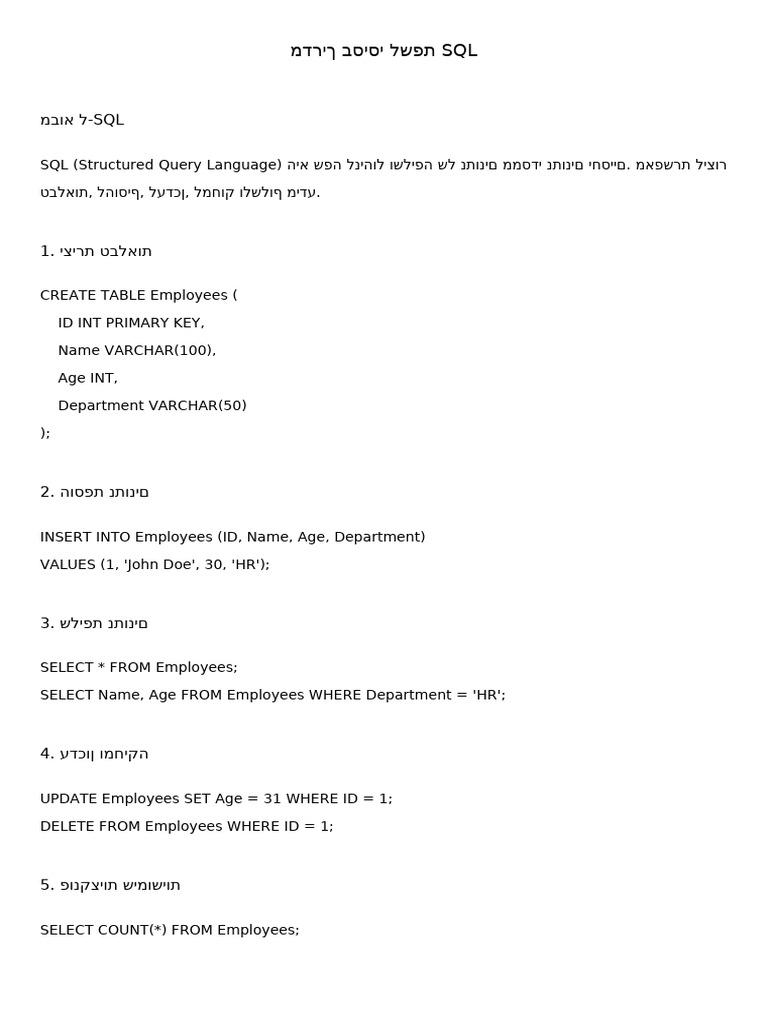 מדריך בסיסי לשפת SQL

מבוא ל-SQL

SQL (Structured Query Language) היא שפה לניהול ושליפה של נתונים ממסדי נתונים יחסיים. מאפשרת ליצור טבלאות, להוסיף, לעדכן, למחוק ולשלוף מידע.

1. יצירת טבלאות

CREATE TABLE Employees (
    ID INT PRIMARY KEY,
    Name VARCHAR(100),
    Age INT,
    Department VARCHAR(50)
);

2. הוספת נתונים

INSERT INTO Employees (ID, Name, Age, Department)
VALUES (1, 'John Doe', 30, 'HR');

3. שליפת נתונים

SELECT * FROM Employees;
SELECT Name, Age FROM Employees WHERE Department = 'HR';

4. עדכון ומחיקה

UPDATE Employees SET Age = 31 WHERE ID = 1;
DELETE FROM Employees WHERE ID = 1;

5. פונקציות שימושיות

SELECT COUNT(*) FROM Employees;